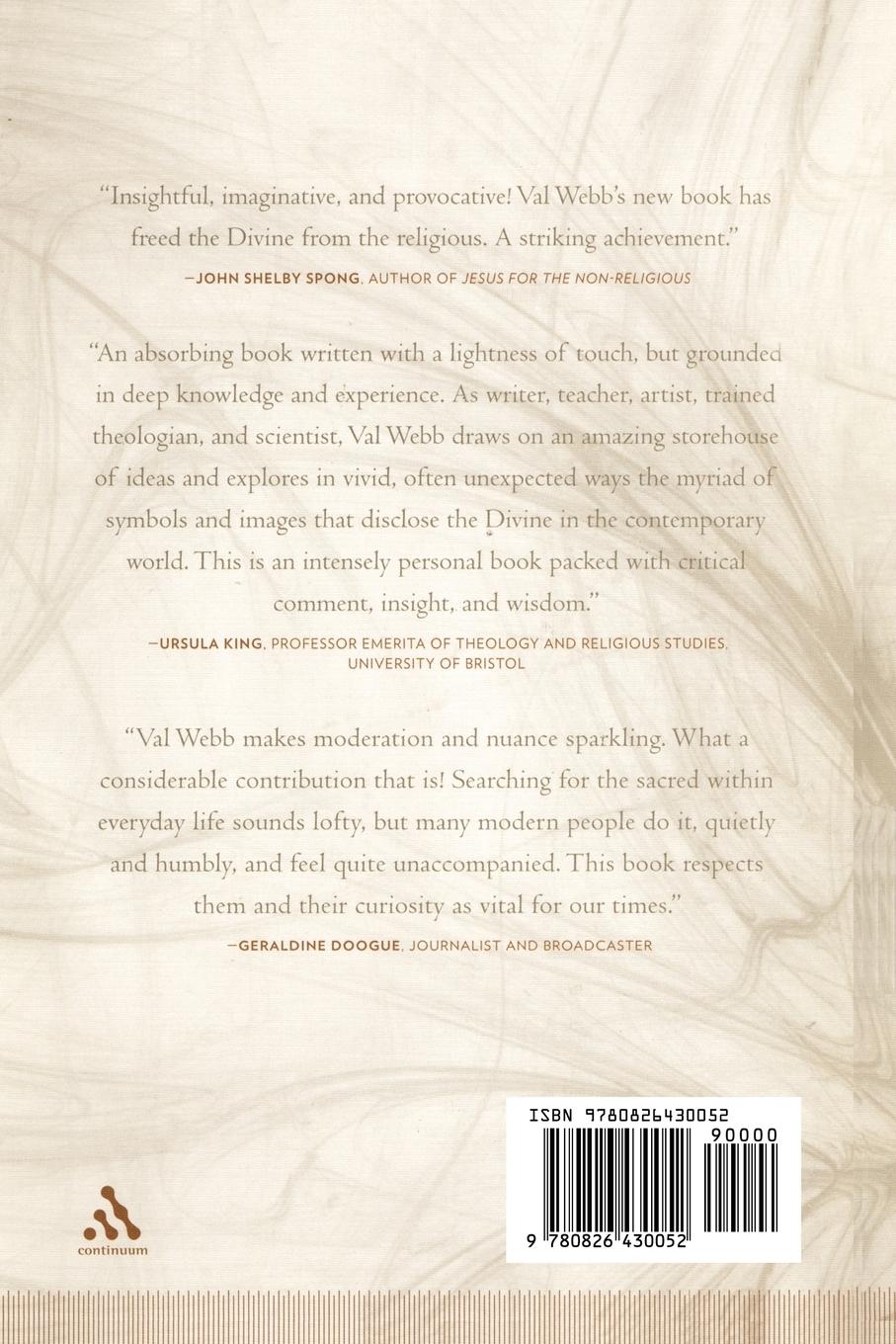 "Insightful, imaginative, and provocative! Val Webb's new book has freed the Divine from the religious. A striking achievement."

—JOHN SHELBY SPONG, AUTHOR OF JESUS FOR THE NON-RELIGIOUS

"An absorbing book written with a lightness of touch, but grounded in deep knowledge and experience. As writer, teacher, artist, trained theologian, and scientist, Val Webb draws on an amazing storehouse of ideas and explores in vivid, often unexpected ways the myriad of symbols and images that disclose the Divine in the contemporary world. This is an intensely personal book packed with critical comment, insight, and wisdom."

—URSULA KING, PROFESSOR EMERITA OF THEOLOGY AND RELIGIOUS STUDIES, UNIVERSITY OF BRISTOL

"Val Webb makes moderation and nuance sparkling. What a considerable contribution that is! Searching for the sacred within everyday life sounds lofty, but many modern people do it, quietly and humbly, and feel quite unaccompanied. This book respects them and their curiosity as vital for our times."

—GERALDINE DOOGUE, JOURNALIST AND BROADCASTER

continuum

ISBN 9780826430052

90000

9 780826 430052